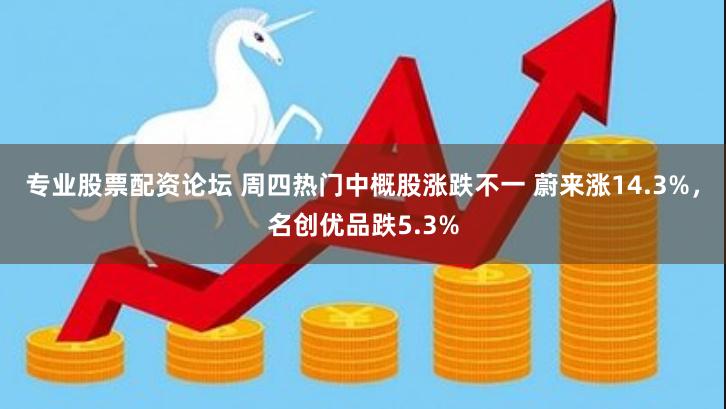 专业股票配资论坛 周四热门中概股涨跌不一 蔚来涨14.3%，名创优品跌5.3%